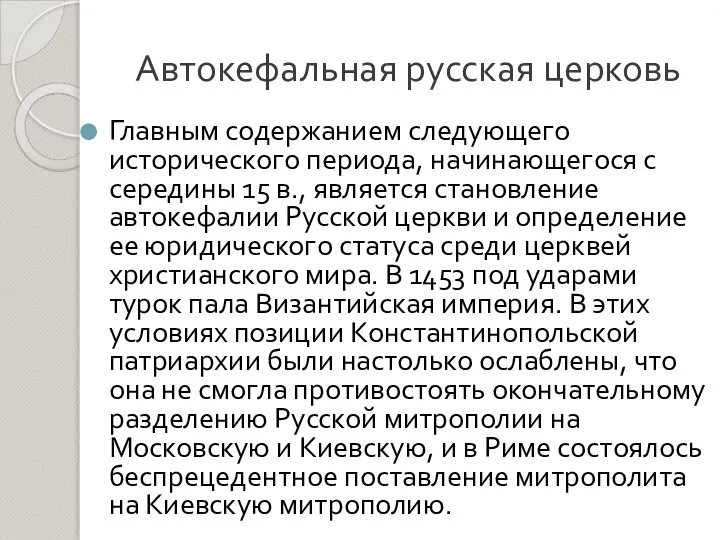 Автокефальная русская церковь

Главным содержанием следующего исторического периода, начинающегося с середины 15 в., является становление автокефалии Русской церкви и определение ее юридического статуса среди церквей христианского мира. В 1453 под ударами турок пала Византийская империя. В этих условиях позиции Константинопольской патриархии были настолько ослаблены, что она не смогла противостоять окончательному разделению Русской митрополии на Московскую и Киевскую, и в Риме состоялось беспрецедентное поставление митрополита на Киевскую митрополию.